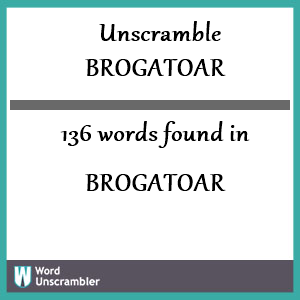 Unscramble
BROGATOAR

136 words found in

BROGATOAR

W Word Unscrambler